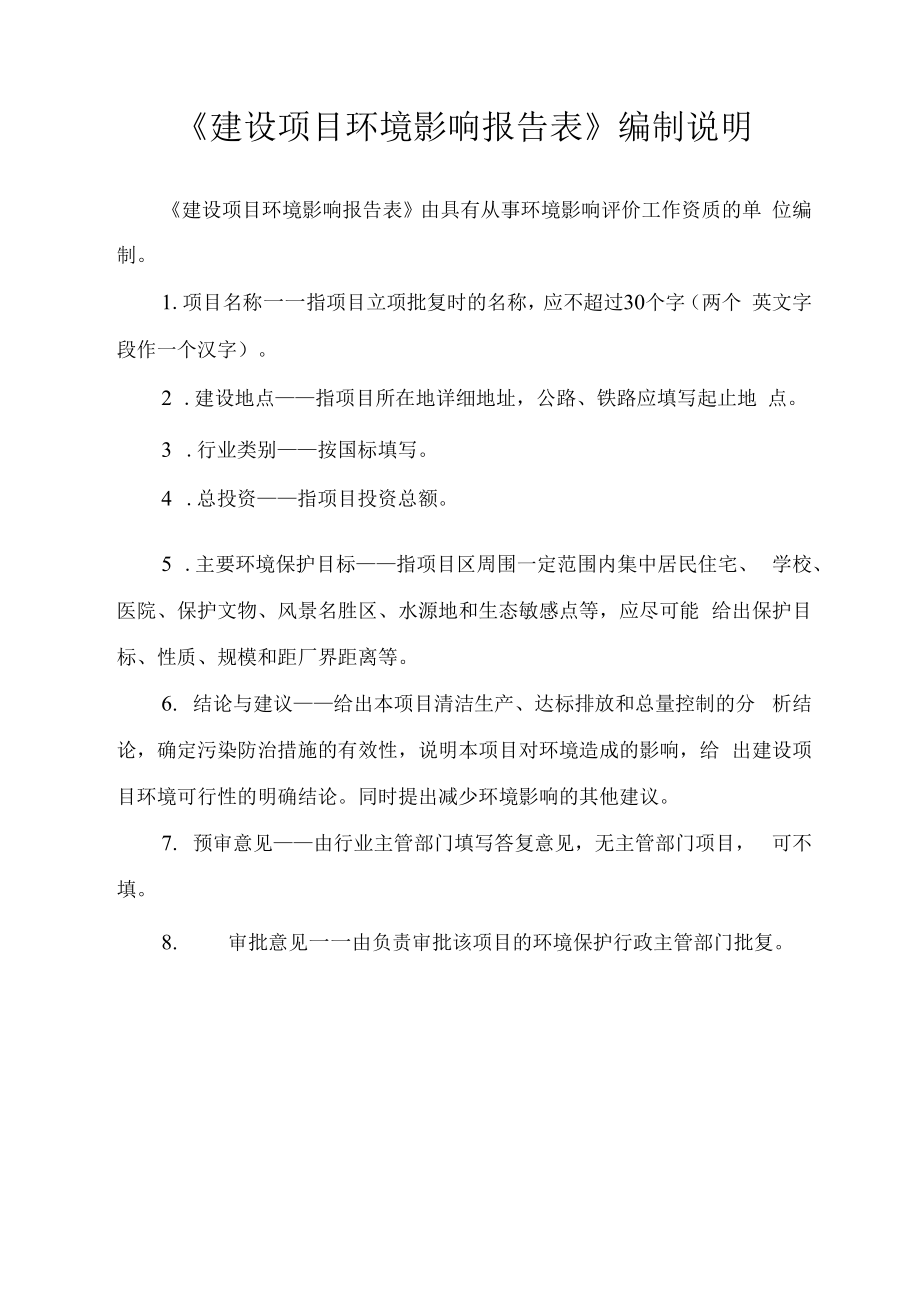 《建设项目环境影响报告表》编制说明

《建设项目环境影响报告表》由具有从事环境影响评价工作资质的单 位编制。

1. 项目名称一一指项目立项批复时的名称，应不超过30个字（两个 英文字段作一个汉字）。

2 . 建设地点——指项目所在地详细地址，公路、铁路应填写起止地 点。

3 . 行业类别——按国标填写。

4 . 总投资——指项目投资总额。

5 . 主要环境保护目标——指项目区周围一定范围内集中居民住宅、 学校、医院、保护文物、风景名胜区、水源地和生态敏感点等，应尽可能 给出保护目标、性质、规模和距厂界距离等。

6. 结论与建议——给出本项目清洁生产、达标排放和总量控制的分 析结论，确定污染防治措施的有效性，说明本项目对环境造成的影响，给 出建设项目环境可行性的明确结论。同时提出减少环境影响的其他建议。

7. 预审意见——由行业主管部门填写答复意见，无主管部门项目， 可不填。

8. 审批意见一一由负责审批该项目的环境保护行政主管部门批复。